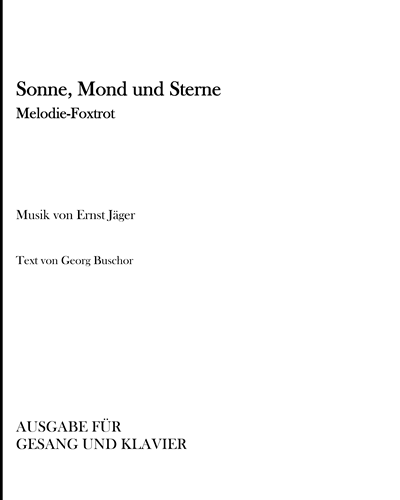 Sonne, Mond und Sterne
Melodie-Foxtrot

Musik von Ernst Jäger

Text von Georg Buschor

AUSGABE FÜR
GESANG UND KLAVIER